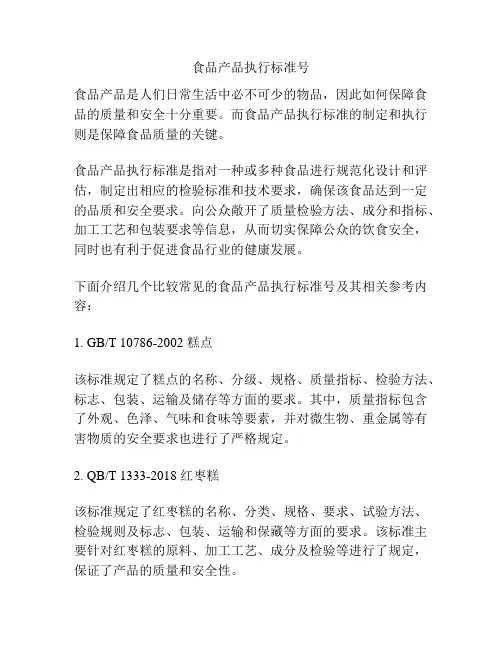 食品产品执行标准号

食品产品是人们日常生活中必不可少的物品，因此如何保障食品的质量和安全十分重要。而食品产品执行标准的制定和执行则是保障食品质量的关键。

食品产品执行标准是指对一种或多种食品进行规范化设计和评估，制定出相应的检验标准和技术要求，确保该食品达到一定的品质和安全要求。向公众敞开了质量检验方法、成分和指标、加工工艺和包装要求等信息，从而切实保障公众的饮食安全，同时也有利于促进食品行业的健康发展。

下面介绍几个比较常见的食品产品执行标准号及其相关参考内容：

1. GB/T 10786-2002 糕点

该标准规定了糕点的名称、分级、规格、质量指标、检验方法、标志、包装、运输及储存等方面的要求。其中，质量指标包含了外观、色泽、气味和食味等要素，并对微生物、重金属等有害物质的安全要求也进行了严格规定。

2. QB/T 1333-2018 红枣糕

该标准规定了红枣糕的名称、分类、规格、要求、试验方法、检验规则及标志、包装、运输和保藏等方面的要求。该标准主要针对红枣糕的原料、加工工艺、成分及检验等进行了规定，保证了产品的质量和安全性。